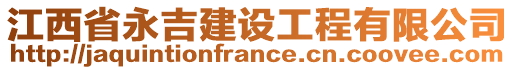 江西省永吉建设工程有限公司
http://jaquintionfrance.cn.coovee.com